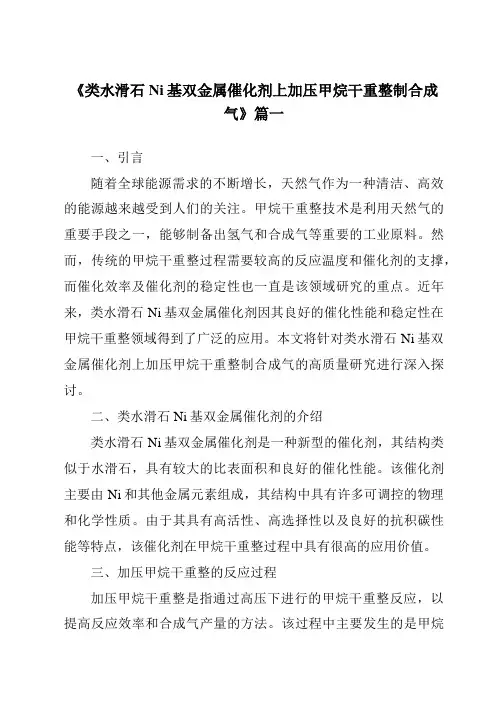 《类水滑石 Ni 基双金属催化剂上加压甲烷干重整制合成气》篇一

一、引言

随着全球能源需求的不断增长，天然气作为一种清洁、高效的能源越来越受到人们的关注。甲烷干重整技术是利用天然气的重要手段之一，能够制备出氢气和合成气等重要的工业原料。然而，传统的甲烷干重整过程需要较高的反应温度和催化剂的支撑，而催化效率及催化剂的稳定性也一直是该领域研究的重点。近年来，类水滑石 Ni 基双金属催化剂因其良好的催化性能和稳定性在甲烷干重整领域得到了广泛的应用。本文将针对类水滑石 Ni 基双金属催化剂上加压甲烷干重整制合成气的高质量研究进行深入探讨。

二、类水滑石 Ni 基双金属催化剂的介绍

类水滑石 Ni 基双金属催化剂是一种新型的催化剂，其结构类似于水滑石，具有较大的比表面积和良好的催化性能。该催化剂主要由 Ni 和其他金属元素组成，其结构中具有许多可调控的物理和化学性质。由于其具有高活性、高选择性以及良好的抗积碳性能等特点，该催化剂在甲烷干重整过程中具有很高的应用价值。

三、加压甲烷干重整的反应过程

加压甲烷干重整是指通过高压下进行的甲烷干重整反应，以提高反应效率和合成气产量的方法。该过程中主要发生的是甲烷